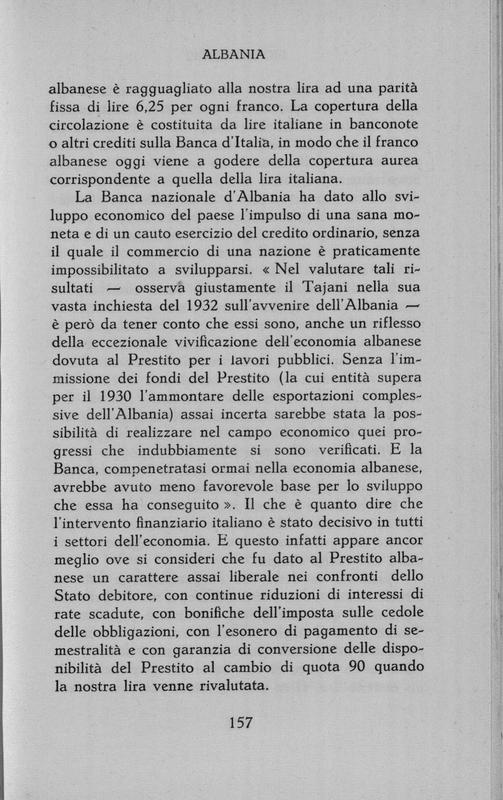 ALBANIA

albanese è ragguagliato alla nostra lira ad una parità fissa di lire 6,25 per ogni franco. La copertura della circolazione è costituita da lire italiane in banconote o altri crediti sulla Banca d'Italia, in modo che il franco albanese oggi viene a godere della copertura aurea corrispondente a quella della lira italiana.

La Banca nazionale d'Albania ha dato allo sviluppo economico del paese l'impulso di una sana moneta e di un cauto esercizio del credito ordinario, senza il quale il commercio di una nazione è praticamente impossibilitato a svilupparsi. « Nel valutare tali risultati — osserva giustamente il Tajani nella sua vasta inchiesta del 1932 sull'avvenire dell'Albania — è però da tener conto che essi sono, anche un riflesso della eccezionale vivificazione dell'economia albanese dovuta al Prestito per i lavori pubblici. Senza l'immissione dei fondi del Prestito (la cui entità supera per il 1930 l'ammontare delle esportazioni complessive dell'Albania) assai incerta sarebbe stata la possibilità di realizzare nel campo economico quei progressi che indubbiamente si sono verificati. E la Banca, compenetratasi ormai nella economia albanese, avrebbe avuto meno favorevole base per lo sviluppo che essa ha conseguito ». Il che è quanto dire che l'intervento finanziario italiano è stato decisivo in tutti i settori dell'economia. E questo infatti appare ancor meglio ove si consideri che fu dato al Prestito albanese un carattere assai liberale nei confronti dello Stato debitore, con continue riduzioni di interessi di rate scadute, con bonifiche dell'imposta sulle cedole delle obbligazioni, con l'esonero di pagamento di semestralità e con garanzia di conversione delle disponibilità del Prestito al cambio di quota 90 quando la nostra lira venne rivalutata.

157